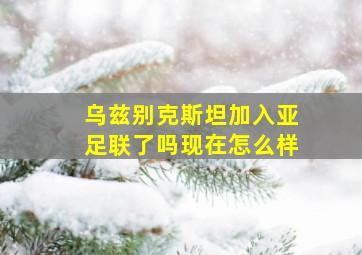 乌兹别克斯坦加入亚足联了吗现在怎么样